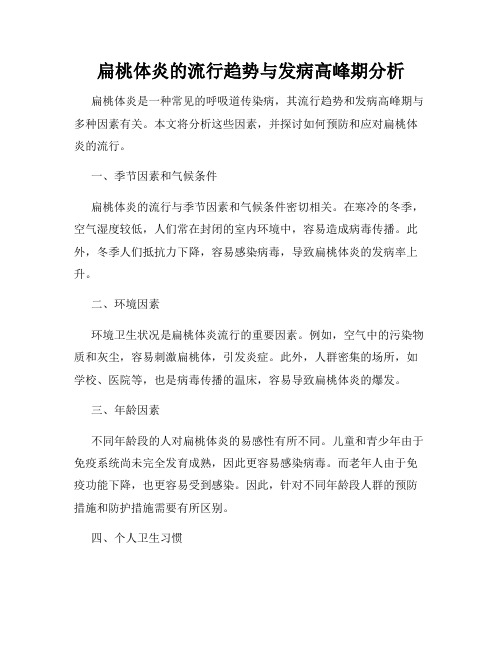 扁桃体炎的流行趋势与发病高峰期分析

扁桃体炎是一种常见的呼吸道传染病，其流行趋势和发病高峰期与多种因素有关。本文将分析这些因素，并探讨如何预防和应对扁桃体炎的流行。

一、季节因素和气候条件

扁桃体炎的流行与季节因素和气候条件密切相关。在寒冷的冬季，空气湿度较低，人们常在封闭的室内环境中，容易造成病毒传播。此外，冬季人们抵抗力下降，容易感染病毒，导致扁桃体炎的发病率上升。

二、环境因素

环境卫生状况是扁桃体炎流行的重要因素。例如，空气中的污染物质和灰尘，容易刺激扁桃体，引发炎症。此外，人群密集的场所，如学校、医院等，也是病毒传播的温床，容易导致扁桃体炎的爆发。

三、年龄因素

不同年龄段的人对扁桃体炎的易感性有所不同。儿童和青少年由于免疫系统尚未完全发育成熟，因此更容易感染病毒。而老年人由于免疫功能下降，也更容易受到感染。因此，针对不同年龄段人群的预防措施和防护措施需要有所区别。

四、个人卫生习惯